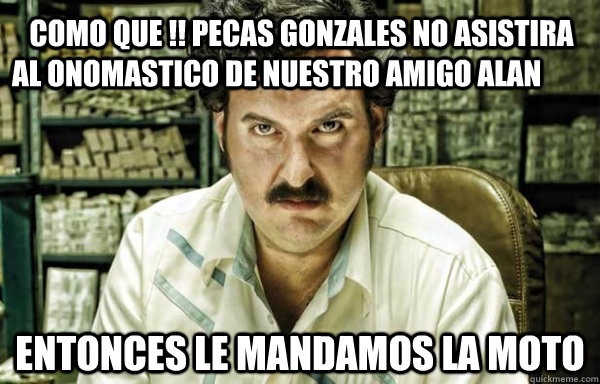 COMO QUE !! PECAS GONZALES NO ASISTIRA AL ONOMASTICO DE NUESTRO AMIGO ALAN

ENTONCES LE MANDAMOS LA MOTO

quickmeme.com